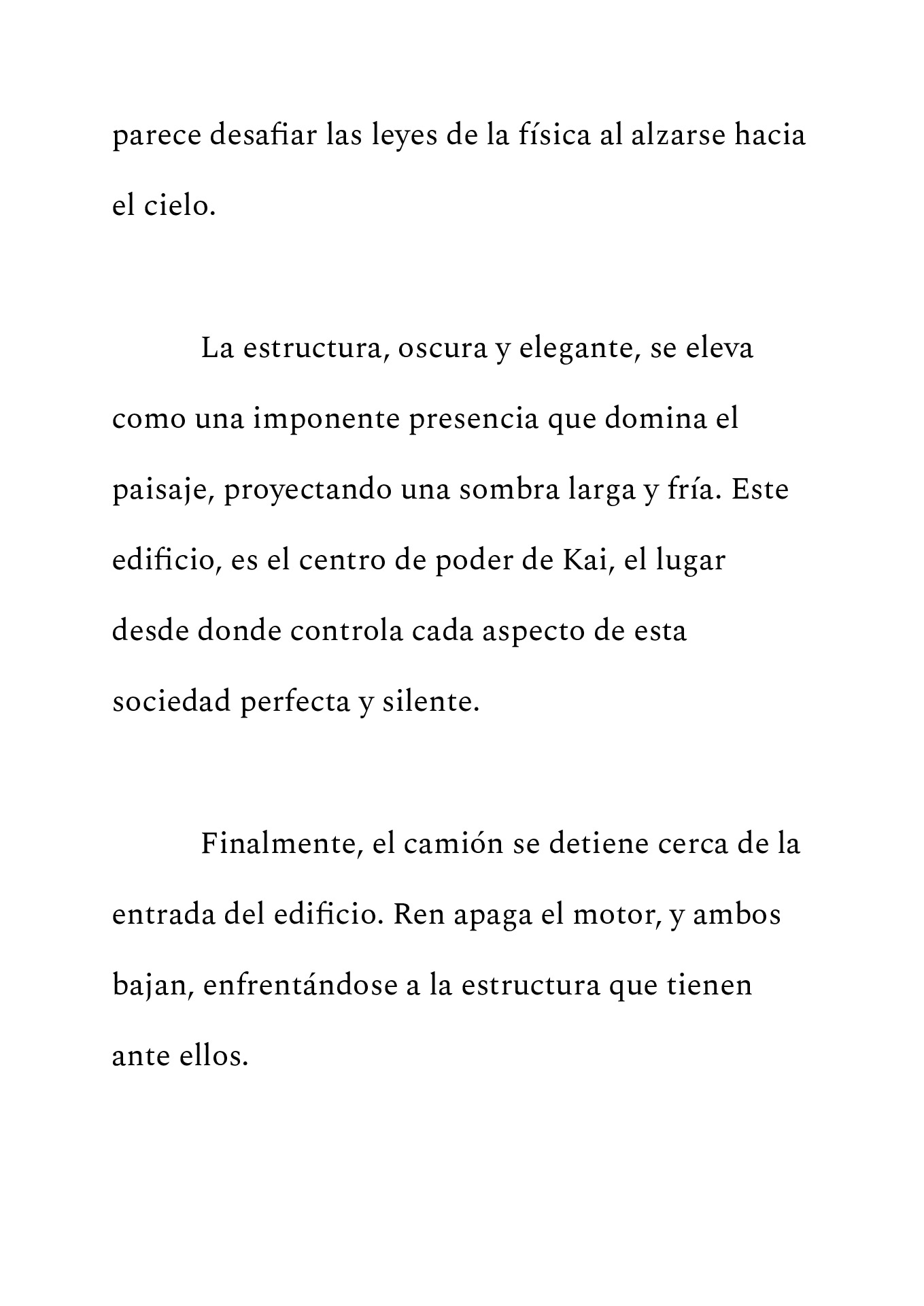 parece desafiar las leyes de la física al alzarse hacia el cielo.

La estructura, oscura y elegante, se eleva como una imponente presencia que domina el paisaje, proyectando una sombra larga y fría. Este edificio, es el centro de poder de Kai, el lugar desde donde controla cada aspecto de esta sociedad perfecta y silente.

Finalmente, el camión se detiene cerca de la entrada del edificio. Ren apaga el motor, y ambos bajan, enfrentándose a la estructura que tienen ante ellos.